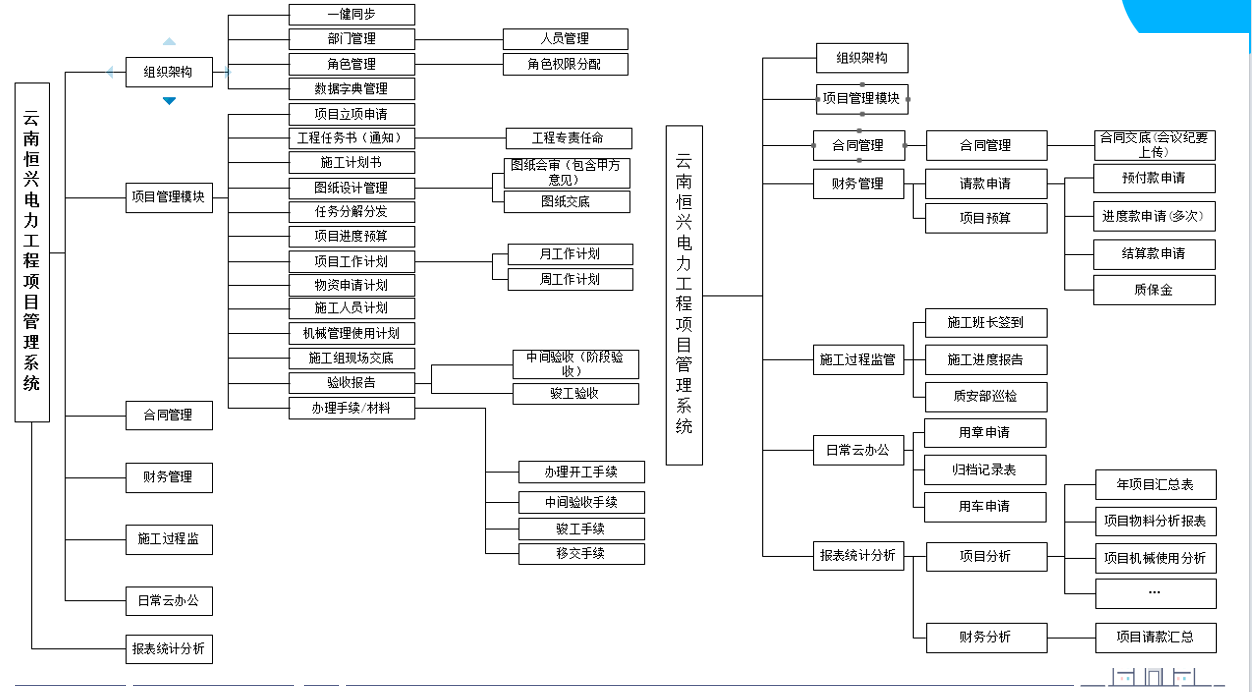 云南恒兴电力工程项目管理系统

组织架构
一健同步
部门管理
人员管理
角色管理
角色权限分配
数据字典管理

项目管理模块
项目立项申请
工程任务书（通知）
工程专责任命
施工计划书
图纸设计管理
图纸会审（包含甲方意见）
图纸交底
任务分解分发
项目进度预算
项目工作计划
月工作计划
周工作计划
物资申请计划
施工人员计划
机械管理使用计划
施工组现场交底
验收报告
中间验收（阶段验收）
竣工验收
办理手续/材料
办理开工手续
中间验收手续
竣工手续
移交手续

合同管理
财务管理
施工过程监
日常云办公
报表统计分析

云南恒兴电力工程项目管理系统

组织架构
项目管理模块
合同管理
合同管理
合同交底（会议纪要上传）
财务管理
请款申请
预付款申请
进度款申请（多次）
结算款申请
质保金
项目预算
施工过程监管
施工班长签到
施工进度报告
质安部巡检
日常云办公
用章申请
归档记录表
用车申请
报表统计分析
项目分析
年项目汇总表
项目物料分析报表
项目机械使用分析
...
财务分析
项目请款汇总